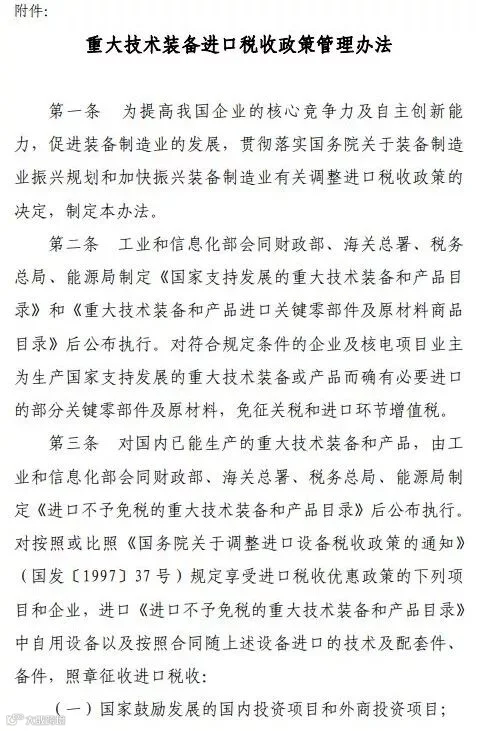 附件:

重大技术装备进口税收政策管理办法

第一条 为提高我国企业的核心竞争力及自主创新能力，促进装备制造业的发展，贯彻落实国务院关于装备制造业振兴规划和加快振兴装备制造业有关调整进口税收政策的决定，制定本办法。

第二条 工业和信息化部会同财政部、海关总署、税务总局、能源局制定《国家支持发展的重大技术装备和产品目录》和《重大技术装备和产品进口关键零部件及原材料商品目录》后公布执行。对符合规定条件的企业及核电项目业主为生产国家支持发展的重大技术装备或产品而确有必要进口的部分关键零部件及原材料，免征关税和进口环节增值税。

第三条 对国内已能生产的重大技术装备和产品，由工业和信息化部会同财政部、海关总署、税务总局、能源局制定《进口不予免税的重大技术装备和产品目录》后公布执行。对按照或比照《国务院关于调整进口设备税收政策的通知》(国发〔1997〕37号)规定享受进口税收优惠政策的下列项目和企业，进口《进口不予免税的重大技术装备和产品目录》中自用设备以及按照合同随上述设备进口的技术及配套件、备件，照章征收进口税收:

(一)国家鼓励发展的国内投资项目和外商投资项目;